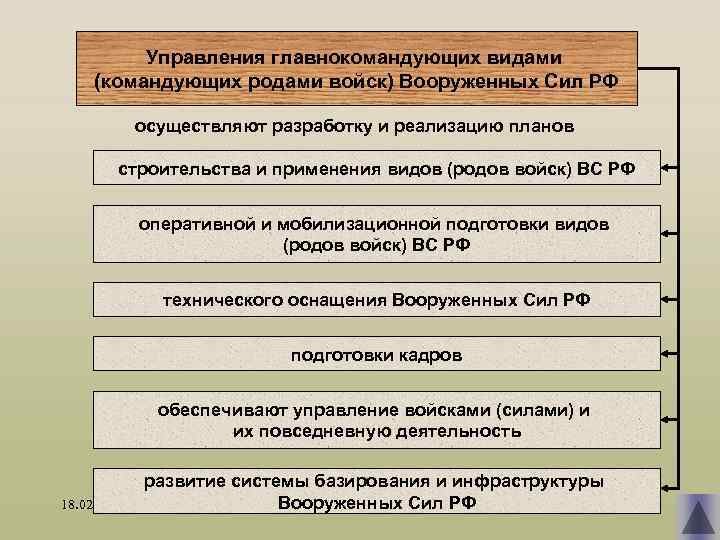 Управления главнокомандующих видами (командующих родами войск) Вооруженных Сил РФ

осуществляют разработку и реализацию планов

строительства и применения видов (родов войск) ВС РФ

оперативной и мобилизационной подготовки видов (родов войск) ВС РФ

технического оснащения Вооруженных Сил РФ

подготовки кадров

обеспечивают управление войсками (силами) и их повседневную деятельность

развитие системы базирования и инфраструктуры Вооруженных Сил РФ

18.02